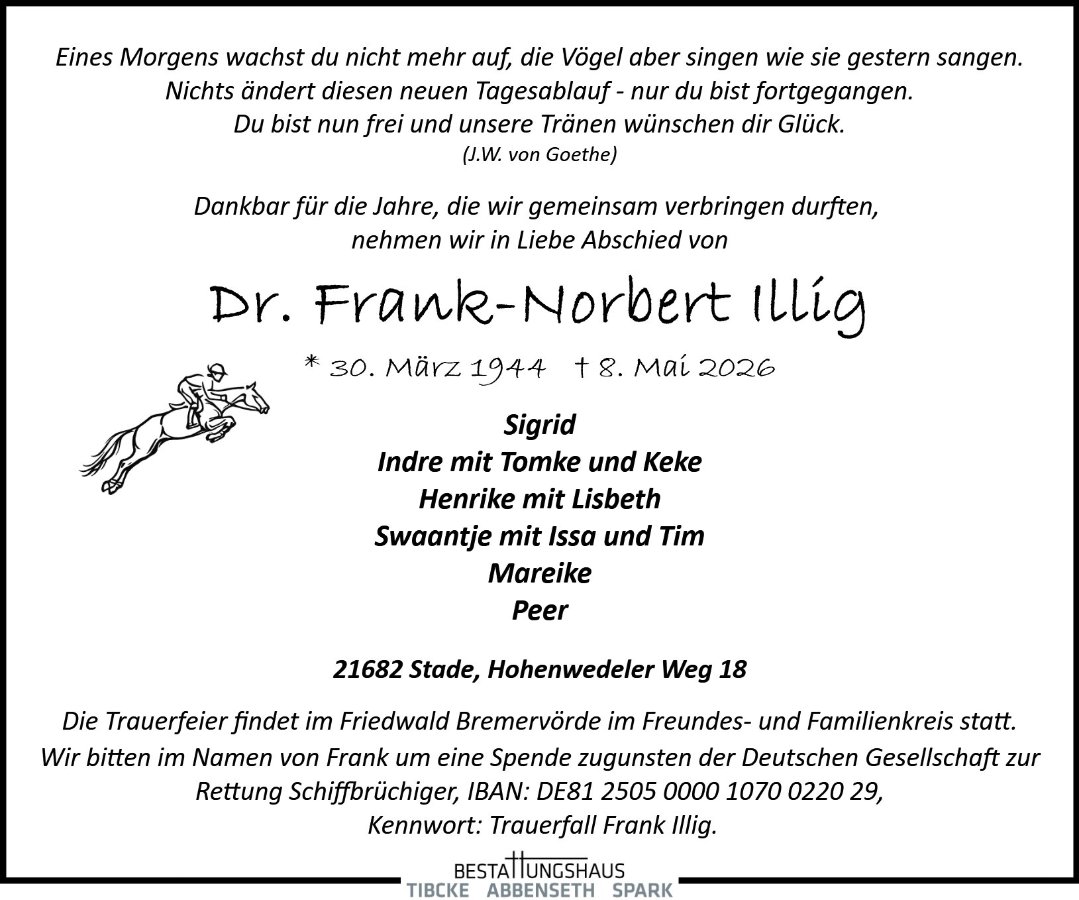 Eines Morgens wachst du nicht mehr auf, die Vögel aber singen wie sie gestern sangen. Nichts ändert diesen neuen Tagesablauf - nur du bist fortgegangen. Du bist nun frei und unsere Tränen wünschen dir Glück.
(J.W. von Goethe)

Dankbar für die Jahre, die wir gemeinsam verbringen durften, nehmen wir in Liebe Abschied von

Dr. Frank-Norbert Illig

* 30. März 1944 † 8. Mai 2026

Sigrid
Indre mit Tomke und Keke
Henrike mit Lisbeth
Swaantje mit Issa und Tim
Mareike
Peer

21682 Stade, Hohenwedeler Weg 18

Die Trauerfeier findet im Friedwald Bremervörde im Freundes- und Familienkreis statt. Wir bitten im Namen von Frank um eine Spende zugunsten der Deutschen Gesellschaft zur Rettung Schiffbrüchiger, IBAN: DE81 2505 0000 1070 0220 29, Kennwort: Trauerfall Frank Illig.

BESTATTUNGSHAUS
TIBCKE ABBENSETH SPARK